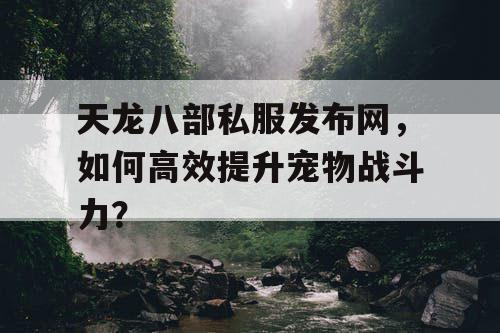 天龙八部私服发布网，如何高效提升宠物战斗力?